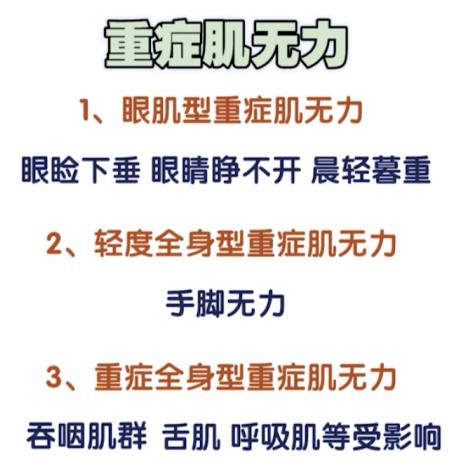 重症肌无力

1、眼肌型重症肌无力

眼睑下垂 眼睛睁不开 晨轻暮重

2、轻度全身型重症肌无力

手脚无力

3、重症全身型重症肌无力

吞咽肌群 舌肌 呼吸肌等受影响